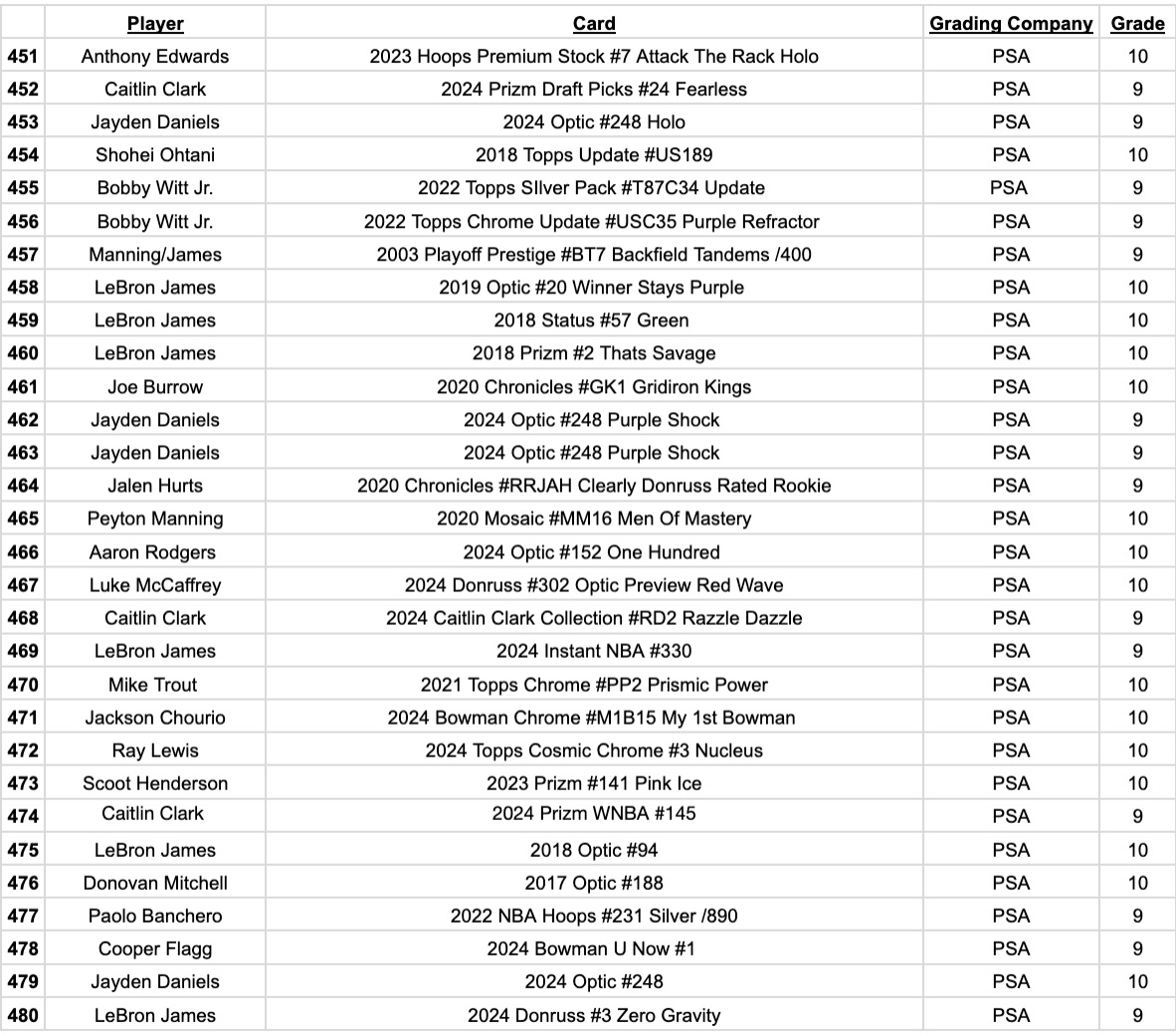 | | Player | Card | Grading Company | Grade |
|---|---|---|---|---|
| 451 | Anthony Edwards | 2023 Hoops Premium Stock #7 Attack The Rack Holo | PSA | 10 |
| 452 | Caitlin Clark | 2024 Prizm Draft Picks #24 Fearless | PSA | 9 |
| 453 | Jayden Daniels | 2024 Optic #248 Holo | PSA | 9 |
| 454 | Shohei Ohtani | 2018 Topps Update #US189 | PSA | 10 |
| 455 | Bobby Witt Jr. | 2022 Topps SIlver Pack #T87C34 Update | PSA | 9 |
| 456 | Bobby Witt Jr. | 2022 Topps Chrome Update #USC35 Purple Refractor | PSA | 9 |
| 457 | Manning/James | 2003 Playoff Prestige #BT7 Backfield Tandems /400 | PSA | 9 |
| 458 | LeBron James | 2019 Optic #20 Winner Stays Purple | PSA | 10 |
| 459 | LeBron James | 2018 Status #57 Green | PSA | 10 |
| 460 | LeBron James | 2018 Prizm #2 Thats Savage | PSA | 10 |
| 461 | Joe Burrow | 2020 Chronicles #GK1 Gridiron Kings | PSA | 10 |
| 462 | Jayden Daniels | 2024 Optic #248 Purple Shock | PSA | 9 |
| 463 | Jayden Daniels | 2024 Optic #248 Purple Shock | PSA | 9 |
| 464 | Jalen Hurts | 2020 Chronicles #RRJAH Clearly Donruss Rated Rookie | PSA | 9 |
| 465 | Peyton Manning | 2020 Mosaic #MM16 Men Of Mastery | PSA | 10 |
| 466 | Aaron Rodgers | 2024 Optic #152 One Hundred | PSA | 10 |
| 467 | Luke McCaffrey | 2024 Donruss #302 Optic Preview Red Wave | PSA | 10 |
| 468 | Caitlin Clark | 2024 Caitlin Clark Collection #RD2 Razzle Dazzle | PSA | 9 |
| 469 | LeBron James | 2024 Instant NBA #330 | PSA | 9 |
| 470 | Mike Trout | 2021 Topps Chrome #PP2 Prismic Power | PSA | 10 |
| 471 | Jackson Chourio | 2024 Bowman Chrome #M1B15 My 1st Bowman | PSA | 10 |
| 472 | Ray Lewis | 2024 Topps Cosmic Chrome #3 Nucleus | PSA | 10 |
| 473 | Scoot Henderson | 2023 Prizm #141 Pink Ice | PSA | 10 |
| 474 | Caitlin Clark | 2024 Prizm WNBA #145 | PSA | 9 |
| 475 | LeBron James | 2018 Optic #94 | PSA | 10 |
| 476 | Donovan Mitchell | 2017 Optic #188 | PSA | 10 |
| 477 | Paolo Banchero | 2022 NBA Hoops #231 Silver /890 | PSA | 9 |
| 478 | Cooper Flagg | 2024 Bowman U Now #1 | PSA | 9 |
| 479 | Jayden Daniels | 2024 Optic #248 | PSA | 10 |
| 480 | LeBron James | 2024 Donruss #3 Zero Gravity | PSA | 9 |